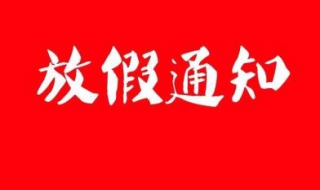 放假通知